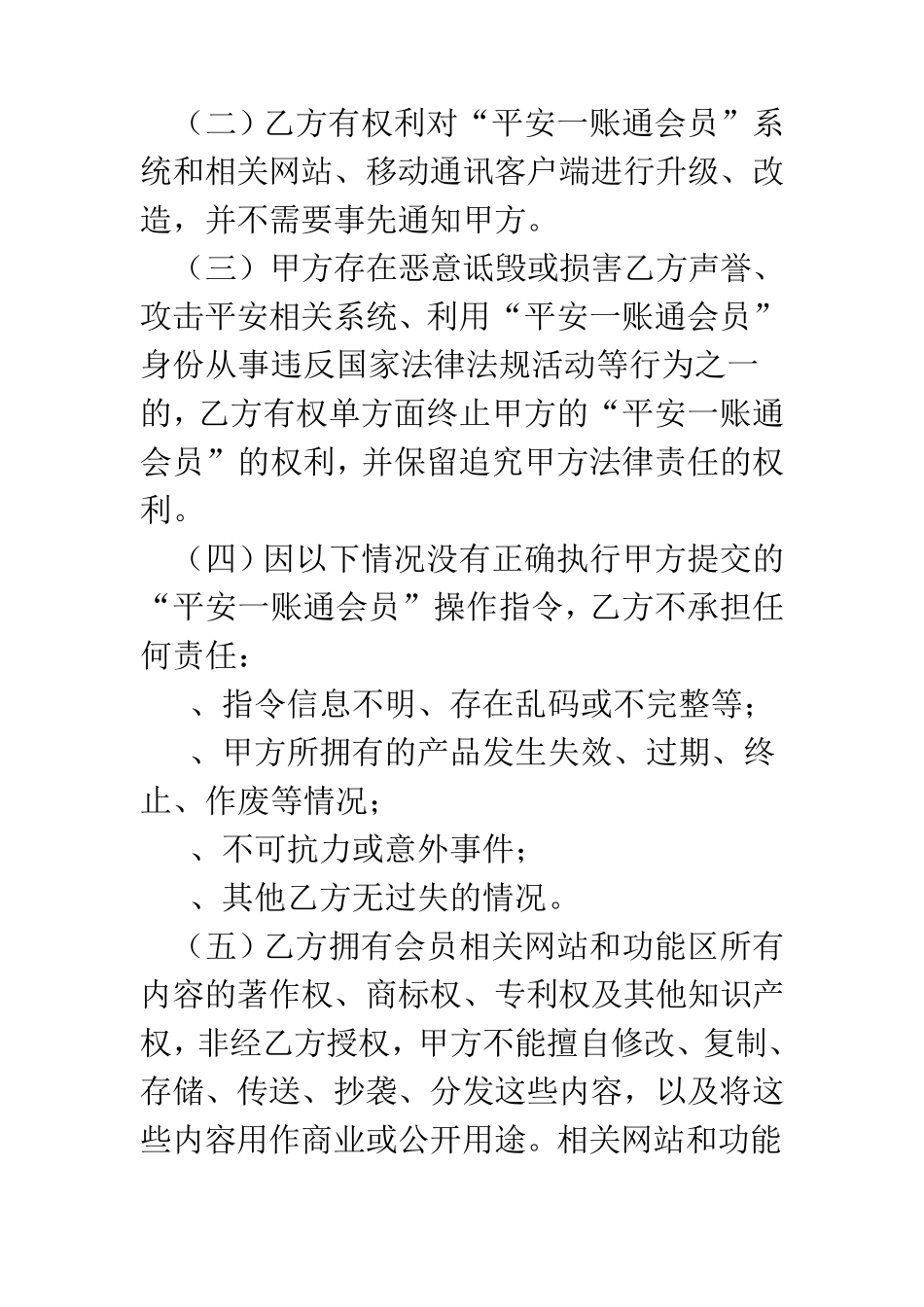 （二）乙方有权利对“平安一账通会员”系统和相关网站、移动通讯客户端进行升级、改造，并不需要事先通知甲方。

（三）甲方存在恶意诋毁或损害乙方声誉、攻击平安相关系统、利用“平安一账通会员”身份从事违反国家法律法规活动等行为之一的，乙方有权单方面终止甲方的“平安一账通会员”的权利，并保留追究甲方法律责任的权利。

（四）因以下情况没有正确执行甲方提交的“平安一账通会员”操作指令，乙方不承担任何责任：

、指令信息不明、存在乱码或不完整等；

、甲方所拥有的产品发生失效、过期、终止、作废等情况；

、不可抗力或意外事件；

、其他乙方无过失的情况。

（五）乙方拥有会员相关网站和功能区所有内容的著作权、商标权、专利权及其他知识产权，非经乙方授权，甲方不能擅自修改、复制、存储、传送、抄袭、分发这些内容，以及将这些内容用作商业或公开用途。相关网站和功能